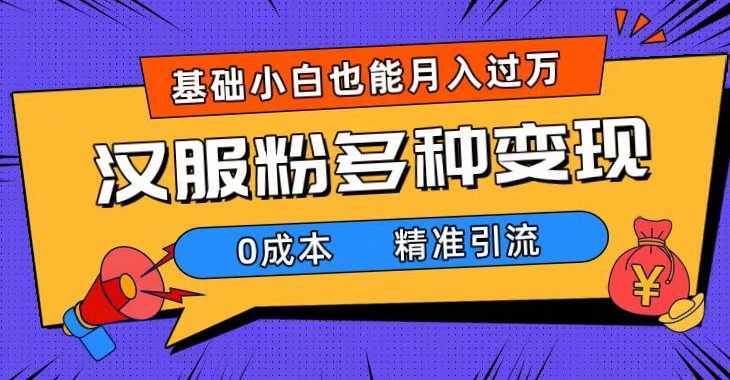 基础小白也能月入过万

汉服粉多种变现

0成本　精准引流

¥